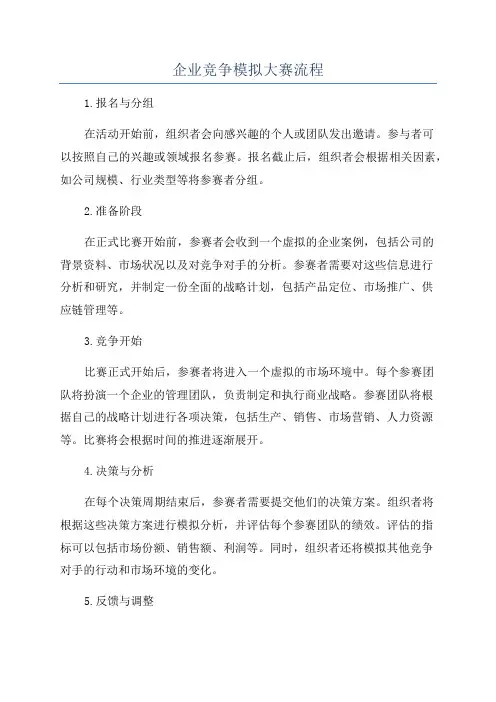 企业竞争模拟大赛流程

1.报名与分组

在活动开始前，组织者会向感兴趣的个人或团队发出邀请。参与者可以按照自己的兴趣或领域报名参赛。报名截止后，组织者会根据相关因素，如公司规模、行业类型等将参赛者分组。

2.准备阶段

在正式比赛开始前，参赛者会收到一个虚拟的企业案例，包括公司的背景资料、市场状况以及对竞争对手的分析。参赛者需要对这些信息进行分析和研究，并制定一份全面的战略计划，包括产品定位、市场推广、供应链管理等。

3.竞争开始

比赛正式开始后，参赛者将进入一个虚拟的市场环境中。每个参赛团队将扮演一个企业的管理团队，负责制定和执行商业战略。参赛团队将根据自己的战略计划进行各项决策，包括生产、销售、市场营销、人力资源等。比赛将会根据时间的推进逐渐展开。

4.决策与分析

在每个决策周期结束后，参赛者需要提交他们的决策方案。组织者将根据这些决策方案进行模拟分析，并评估每个参赛团队的绩效。评估的指标可以包括市场份额、销售额、利润等。同时，组织者还将模拟其他竞争对手的行动和市场环境的变化。

5.反馈与调整